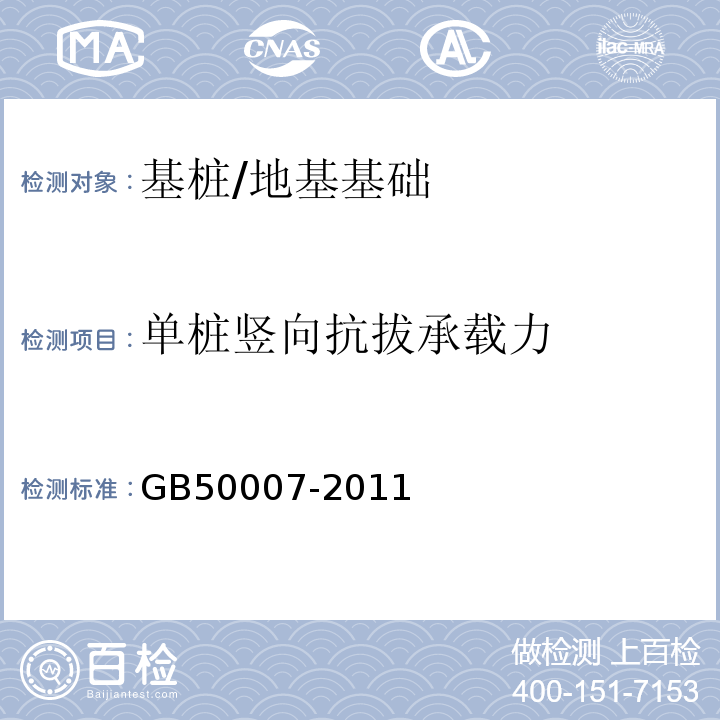 MA CNAS AL ilac-MRA

检测对象：基桩/地基基础

检测项目：单桩竖向抗拔承载力

检测标准：GB50007-2011

百检 Baijiantest.com

做检测 上百检
400-151-7153